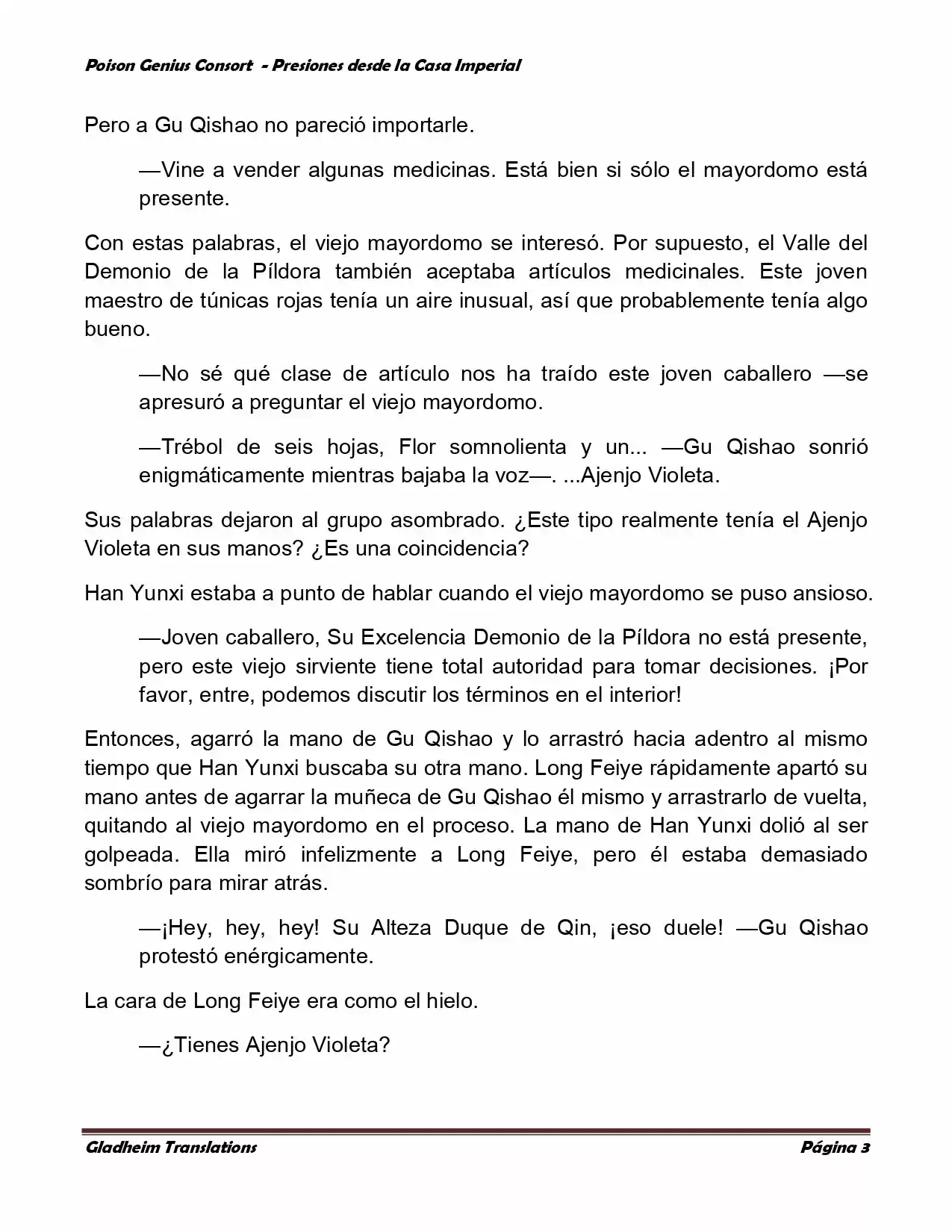 Poison Genius Consort - Presiones desde la Casa Imperial

Pero a Gu Qishao no pareció importarle.

—Vine a vender algunas medicinas. Está bien si sólo el mayordomo está presente.

Con estas palabras, el viejo mayordomo se interesó. Por supuesto, el Valle del Demonio de la Píldora también aceptaba artículos medicinales. Este joven maestro de túnicas rojas tenía un aire inusual, así que probablemente tenía algo bueno.

—No sé qué clase de artículo nos ha traído este joven caballero —se apresuró a preguntar el viejo mayordomo.

—Trébol de seis hojas, Flor somnolienta y un... —Gu Qishao sonrió enigmáticamente mientras bajaba la voz—. ...Ajenjo Violeta.

Sus palabras dejaron al grupo asombrado. ¿Este tipo realmente tenía el Ajenjo Violeta en sus manos? ¿Es una coincidencia?

Han Yunxi estaba a punto de hablar cuando el viejo mayordomo se puso ansioso.

—Joven caballero, Su Excelencia Demonio de la Píldora no está presente, pero este viejo sirviente tiene total autoridad para tomar decisiones. ¡Por favor, entre, podemos discutir los términos en el interior!

Entonces, agarró la mano de Gu Qishao y lo arrastró hacia adentro al mismo tiempo que Han Yunxi buscaba su otra mano. Long Feiye rápidamente apartó su mano antes de agarrar la muñeca de Gu Qishao él mismo y arrastrarlo de vuelta, quitando al viejo mayordomo en el proceso. La mano de Han Yunxi dolió al ser golpeada. Ella miró infelizmente a Long Feiye, pero él estaba demasiado sombrío para mirar atrás.

—¡Hey, hey, hey! Su Alteza Duque de Qin, ¡eso duele! —Gu Qishao protestó enérgicamente.

La cara de Long Feiye era como el hielo.

—¿Tienes Ajenjo Violeta?

Gladheim Translations Página 3